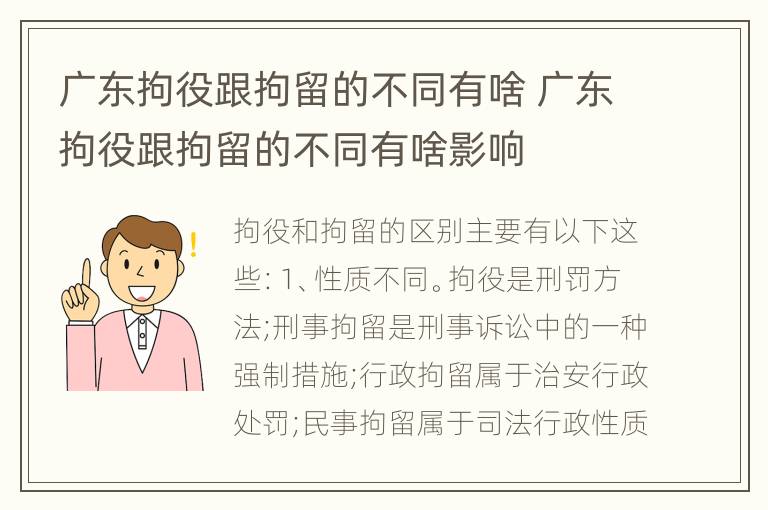 广东拘役跟拘留的不同有啥 广东拘役跟拘留的不同有啥影响

拘役和拘留的区别主要有以下这些: 1、性质不同。拘役是刑罚方法;刑事拘留是刑事诉讼中的一种强制措施;行政拘留属于治安行政处罚;民事拘留属于司法行政性质